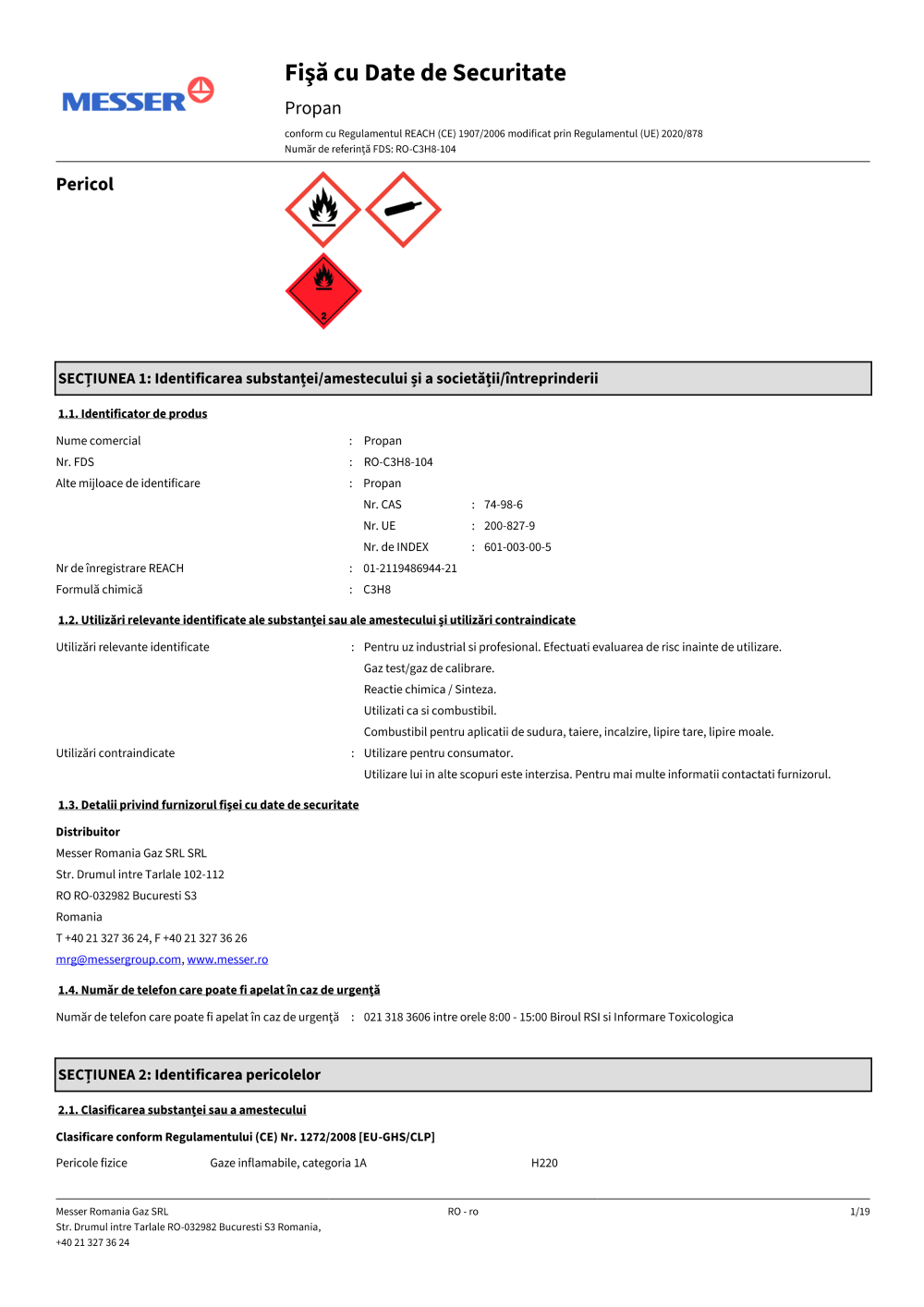 MESSER

Fişă cu Date de Securitate

Propan

conform cu Regulamentul REACH (CE) 1907/2006 modificat prin Regulamentul (UE) 2020/878
Număr de referinţă FDS: RO-C3H8-104

Pericol

2

SECŢIUNEA 1: Identificarea substanţei/amestecului şi a societăţii/întreprinderii

1.1. Identificator de produs

Nume comercial : Propan
Nr. FDS : RO-C3H8-104
Alte mijloace de identificare : Propan
Nr. CAS : 74-98-6
Nr. UE : 200-827-9
Nr. de INDEX : 601-003-00-5
Nr de înregistrare REACH : 01-2119486944-21
Formulă chimică : C3H8

1.2. Utilizări relevante identificate ale substanţei sau ale amestecului şi utilizări contraindicate

Utilizări relevante identificate : Pentru uz industrial si profesional. Efectuati evaluarea de risc inainte de utilizare.
Gaz test/gaz de calibrare.
Reactie chimica / Sinteza.
Utilizati ca si combustibil.
Combustibil pentru aplicatii de sudura, taiere, incalzire, lipire tare, lipire moale.
Utilizări contraindicate : Utilizare pentru consumator.
Utilizare lui in alte scopuri este interzisa. Pentru mai multe informatii contactati furnizorul.

1.3. Detalii privind furnizorul fişei cu date de securitate

Distribuitor
Messer Romania Gaz SRL SRL
Str. Drumul intre Tarlale 102-112
RO RO-032982 Bucuresti S3
Romania
T +40 21 327 36 24, F +40 21 327 36 26
mrg@messergroup.com, www.messer.ro

1.4. Număr de telefon care poate fi apelat în caz de urgenţă

Număr de telefon care poate fi apelat în caz de urgenţă : 021 318 3606 intre orele 8:00 - 15:00 Biroul RSI si Informare Toxicologica

SECŢIUNEA 2: Identificarea pericolelor

2.1. Clasificarea substanţei sau a amestecului

Clasificare conform Regulamentului (CE) Nr. 1272/2008 [EU-GHS/CLP]

Pericole fizice Gaze inflamabile, categoria 1A H220

Messer Romania Gaz SRL
Str. Drumul intre Tarlale RO-032982 Bucuresti S3 Romania,
+40 21 327 36 24
RO - ro
1/19